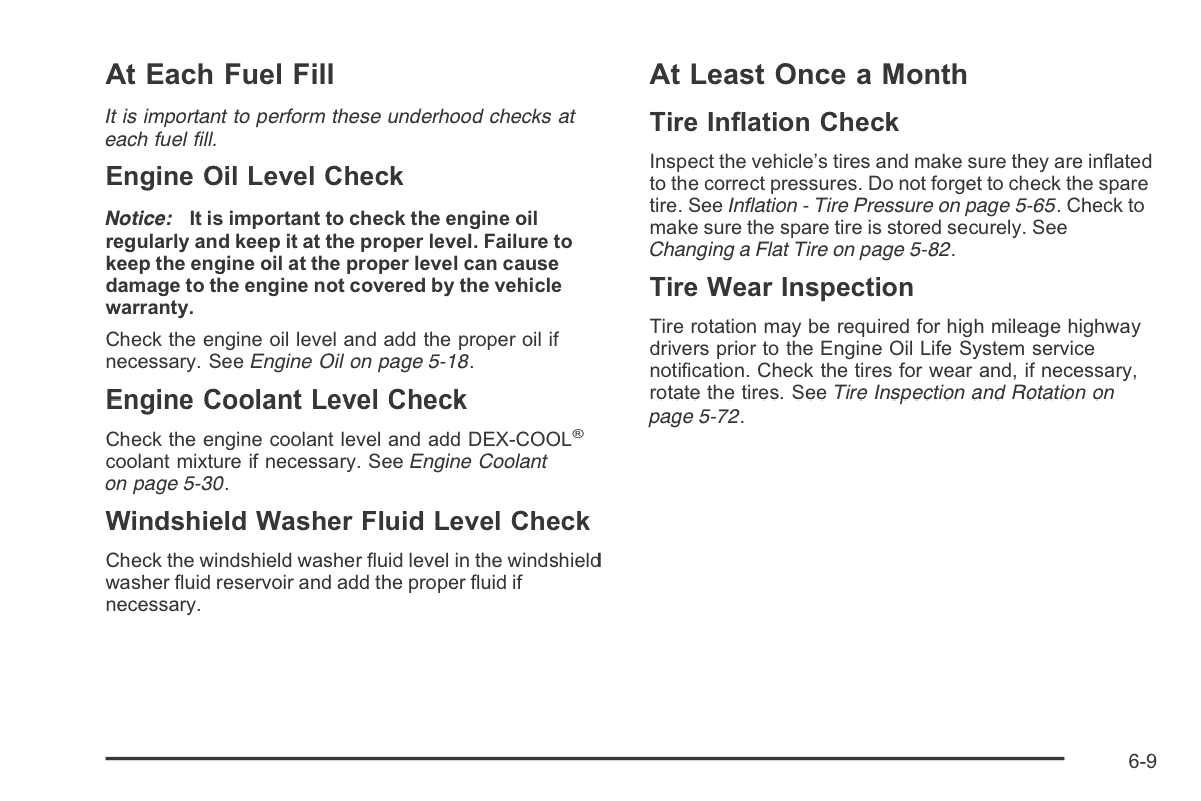 At Each Fuel Fill

It is important to perform these underhood checks at each fuel fill.

Engine Oil Level Check

Notice: It is important to check the engine oil regularly and keep it at the proper level. Failure to keep the engine oil at the proper level can cause damage to the engine not covered by the vehicle warranty.

Check the engine oil level and add the proper oil if necessary. See Engine Oil on page 5-18.

Engine Coolant Level Check

Check the engine coolant level and add DEX-COOL® coolant mixture if necessary. See Engine Coolant on page 5-30.

Windshield Washer Fluid Level Check

Check the windshield washer fluid level in the windshield washer fluid reservoir and add the proper fluid if necessary.

At Least Once a Month

Tire Inflation Check

Inspect the vehicle's tires and make sure they are inflated to the correct pressures. Do not forget to check the spare tire. See Inflation - Tire Pressure on page 5-65. Check to make sure the spare tire is stored securely. See Changing a Flat Tire on page 5-82.

Tire Wear Inspection

Tire rotation may be required for high mileage highway drivers prior to the Engine Oil Life System service notification. Check the tires for wear and, if necessary, rotate the tires. See Tire Inspection and Rotation on page 5-72.

6-9